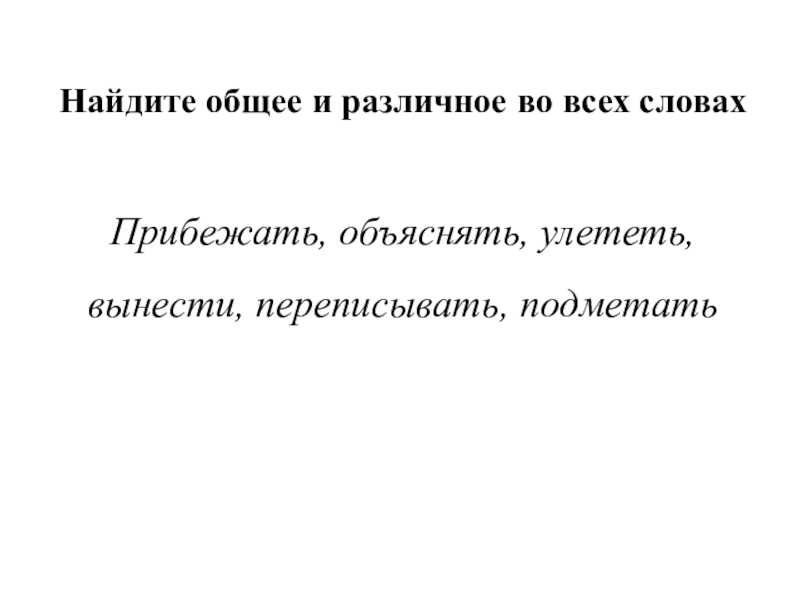 Найдите общее и различное во всех словах

Прибежать, объяснять, улететь, вынести, переписывать, подметать